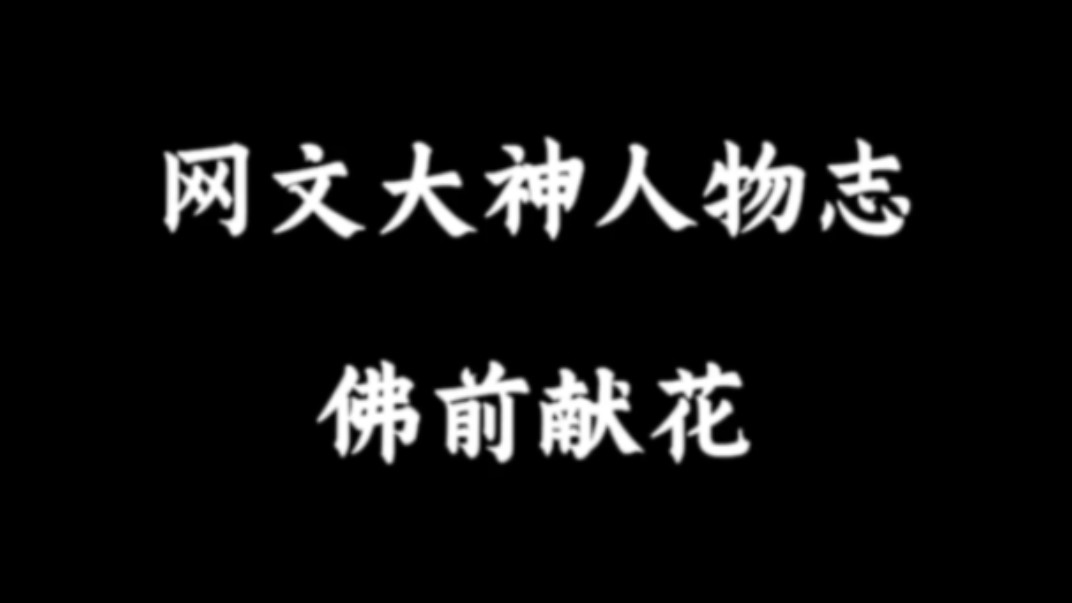 网文大神人物志

佛前献花